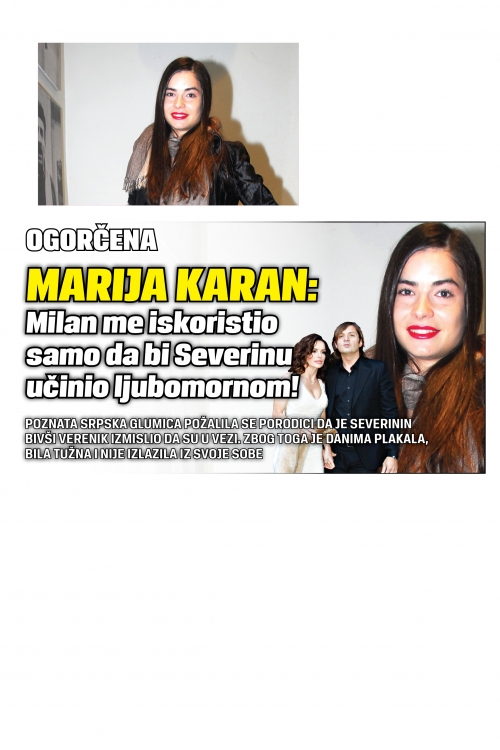 OGORČENA

MARIJA KARAN:

Milan me iskoristio samo da bi Severinu učinio ljubomornom!

POZNATA SRPSKA GLUMICA POŽALILA SE PORODICI DA JE SEVERININ BIVŠI VERENIK IZMISLIO DA SU U VEZI. ZBOG TOGA JE DANIMA PLAKALA, BILA TUŽNA I NIJE IZLAZILA IZ SVOJE SOBE